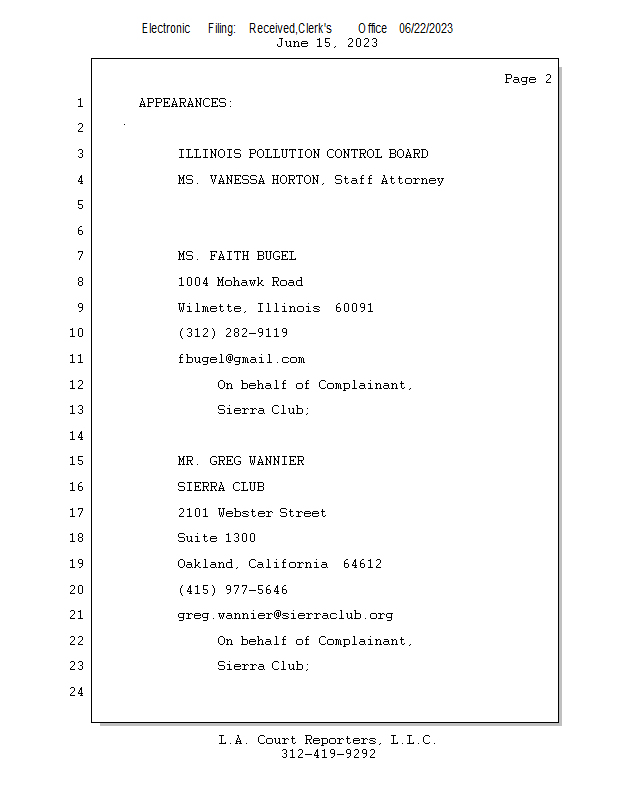 Electronic Filing: Received,Clerk's Office 06/22/2023
June 15, 2023

Page 2

1 APPEARANCES:
2
3 ILLINOIS POLLUTION CONTROL BOARD
4 MS. VANESSA HORTON, Staff Attorney
5
6
7 MS. FAITH BUGEL
8 1004 Mohawk Road
9 Wilmette, Illinois 60091
10 (312) 282-9119
11 fbugel@gmail.com
12 On behalf of Complainant,
13 Sierra Club;
14
15 MR. GREG WANNIER
16 SIERRA CLUB
17 2101 Webster Street
18 Suite 1300
19 Oakland, California 64612
20 (415) 977-5646
21 greg.wannier@sierraclub.org
22 On behalf of Complainant,
23 Sierra Club;
24

L.A. Court Reporters, L.L.C.
312-419-9292